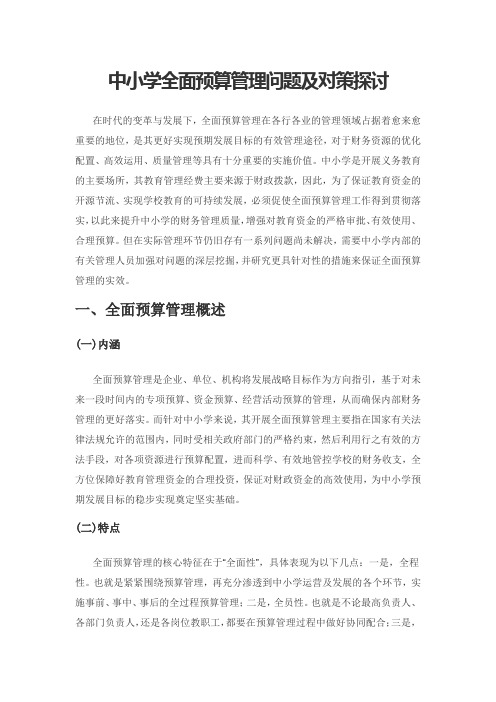 中小学全面预算管理问题及对策探讨

在时代的变革与发展下，全面预算管理在各行各业的管理领域占据着愈来愈重要的地位，是其更好实现预期发展目标的有效管理途径，对于财务资源的优化配置、高效运用、质量管理等具有十分重要的实施价值。中小学是开展义务教育的主要场所，其教育管理经费主要来源于财政拨款，因此，为了保证教育资金的开源节流、实现学校教育的可持续发展，必须促使全面预算管理工作得到贯彻落实，以此来提升中小学的财务管理质量，增强对教育资金的严格审批、有效使用、合理预算。但在实际管理环节仍旧存有一系列问题尚未解决，需要中小学内部的有关管理人员加强对问题的深层挖掘，并研究更具针对性的措施来保证全面预算管理的实效。

一、全面预算管理概述

(一)内涵

全面预算管理是企业、单位、机构将发展战略目标作为方向指引，基于对未来一段时间内的专项预算、资金预算、经营活动预算的管理，从而确保内部财务管理的更好落实。而针对中小学来说，其开展全面预算管理主要指在国家有关法律法规允许的范围内，同时受相关政府部门的严格约束，然后利用行之有效的方法手段，对各项资源进行预算配置，进而科学、有效地管控学校的财务收支，全方位保障好教育管理资金的合理投资，保证对财政资金的高效使用，为中小学预期发展目标的稳步实现奠定坚实基础。

(二)特点

全面预算管理的核心特征在于"全面性"，具体表现为以下几点：一是，全程性。也就是紧紧围绕预算管理，再充分渗透到中小学运营及发展的各个环节，实施事前、事中、事后的全过程预算管理；二是，全员性。也就是不论最高负责人、各部门负责人，还是各岗位教职工，都要在预算管理过程中做好协同配合；三是，